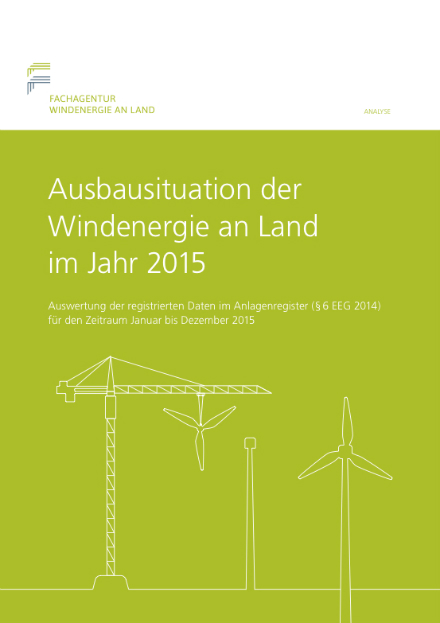 FACHAGENTUR
WINDENERGIE AN LAND

ANALYSE

Ausbausituation der Windenergie an Land im Jahr 2015

Auswertung der registrierten Daten im Anlagenregister (§ 6 EEG 2014) für den Zeitraum Januar bis Dezember 2015